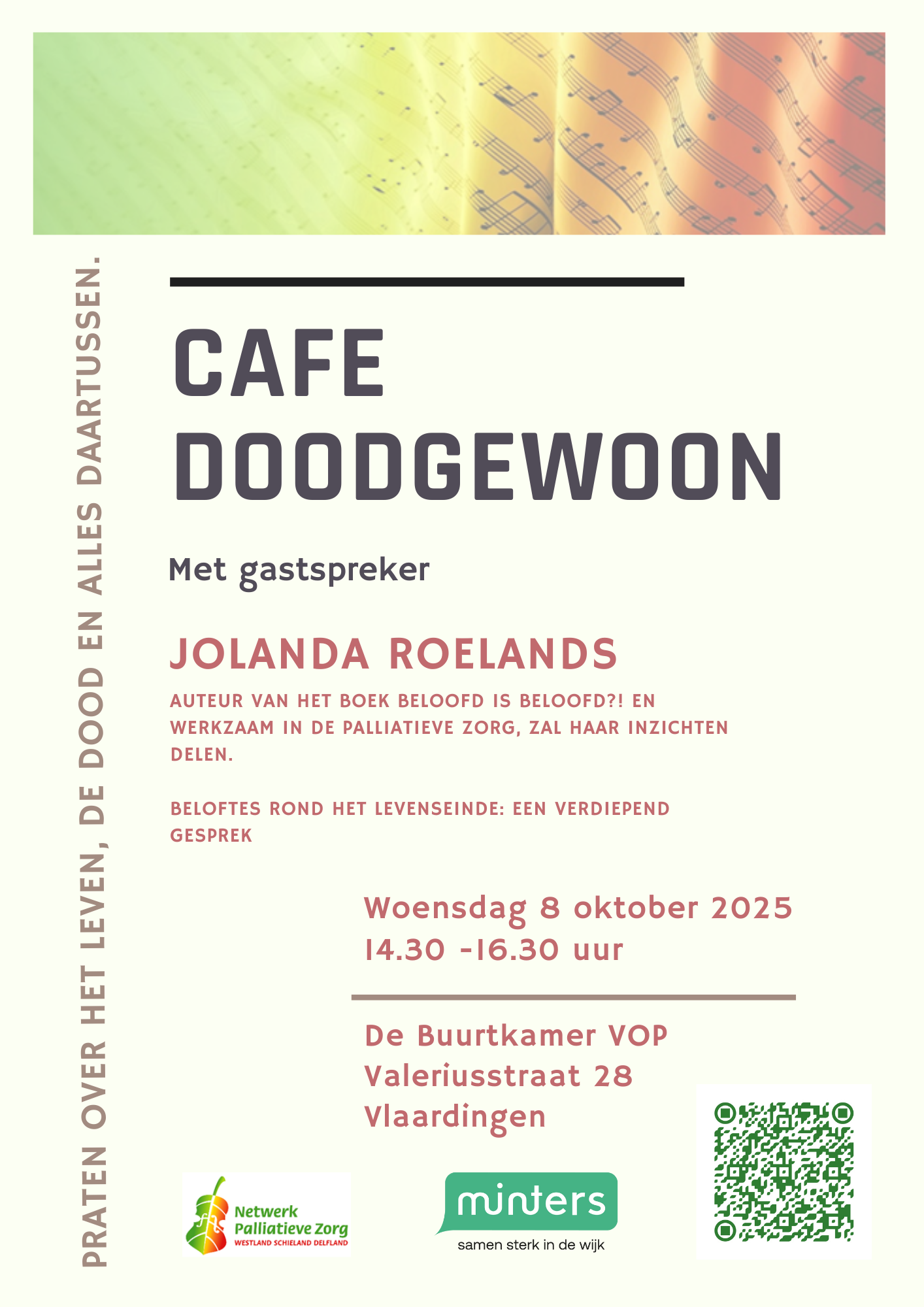 PRATEN OVER HET LEVEN, DE DOOD EN ALLES DAARTUSSEN.

CAFE DOODGEWOON

Met gastspreker

JOLANDA ROELANDS

AUTEUR VAN HET BOEK BELOOFD IS BELOOFD?! EN WERKZAAM IN DE PALLIATIEVE ZORG, ZAL HAAR INZICHTEN DELEN.

BELOFTES ROND HET LEVENSEINDE: EEN VERDIEPEND GESPREK

Woensdag 8 oktober 2025
14.30 -16.30 uur

De Buurtkamer VOP
Valeriusstraat 28
Vlaardingen

Netwerk Palliatieve Zorg
WESTLAND SCHIELAND DELFLAND

minters
samen sterk in de wijk